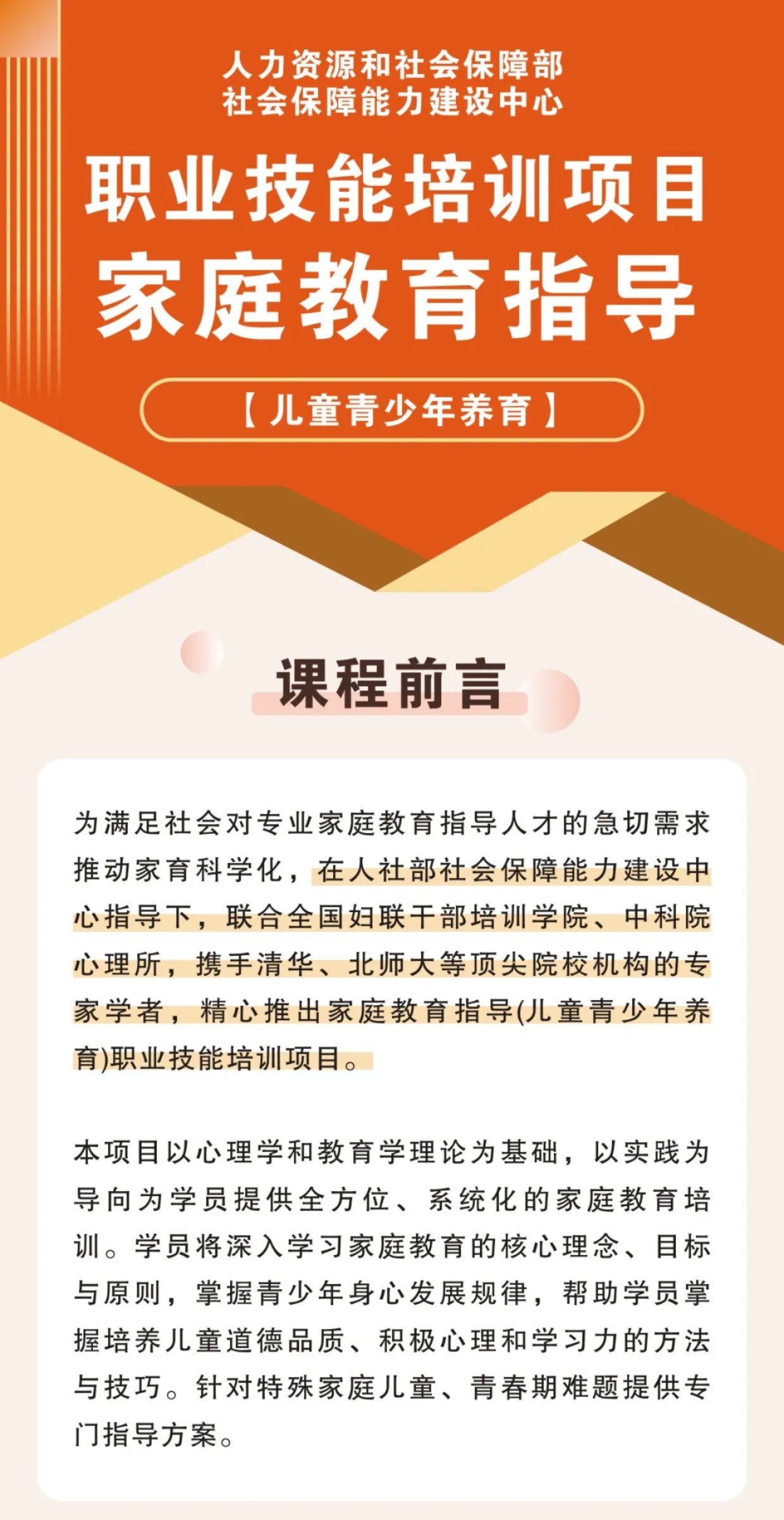 人力资源和社会保障部
社会保障能力建设中心

职业技能培训项目
家庭教育指导

【儿童青少年养育】

课程前言

为满足社会对专业家庭教育指导人才的急切需求推动家育科学化，在人社部社会保障能力建设中心指导下，联合全国妇联干部培训学院、中科院心理所，携手清华、北师大等顶尖院校机构的专家学者，精心推出家庭教育指导(儿童青少年养育)职业技能培训项目。

本项目以心理学和教育学理论为基础，以实践为导向为学员提供全方位、系统化的家庭教育培训。学员将深入学习家庭教育的核心理念、目标与原则，掌握青少年身心发展规律，帮助学员掌握培养儿童道德品质、积极心理和学习力的方法与技巧。针对特殊家庭儿童、青春期难题提供专门指导方案。